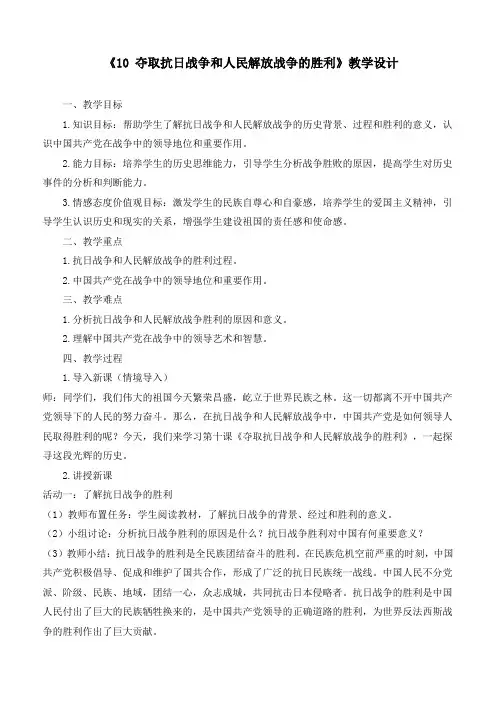 《10 夺取抗日战争和人民解放战争的胜利》教学设计

一、教学目标

1.知识目标：帮助学生了解抗日战争和人民解放战争的历史背景、过程和胜利的意义，认识中国共产党在战争中的领导地位和重要作用。

2.能力目标：培养学生的历史思维能力，引导学生分析战争胜败的原因，提高学生对历史事件的分析和判断能力。

3.情感态度价值观目标：激发学生的民族自尊心和自豪感，培养学生的爱国主义精神，引导学生认识历史和现实的关系，增强学生建设祖国的责任感和使命感。

二、教学重点

1.抗日战争和人民解放战争的胜利过程。

2.中国共产党在战争中的领导地位和重要作用。

三、教学难点

1.分析抗日战争和人民解放战争胜利的原因和意义。

2.理解中国共产党在战争中的领导艺术和智慧。

四、教学过程

1.导入新课（情境导入）

师：同学们，我们伟大的祖国今天繁荣昌盛，屹立于世界民族之林。这一切都离不开中国共产党领导下的人民的努力奋斗。那么，在抗日战争和人民解放战争中，中国共产党是如何领导人民取得胜利的呢？今天，我们来学习第十课《夺取抗日战争和人民解放战争的胜利》，一起探寻这段光辉的历史。

2.讲授新课

活动一：了解抗日战争的胜利

（1）教师布置任务：学生阅读教材，了解抗日战争的背景、经过和胜利的意义。

（2）小组讨论：分析抗日战争胜利的原因是什么？抗日战争胜利对中国有何重要意义？

（3）教师小结：抗日战争的胜利是全民族团结奋斗的胜利。在民族危机空前严重的时刻，中国共产党积极倡导、促成和维护了国共合作，形成了广泛的抗日民族统一战线。中国人民不分党派、阶级、民族、地域，团结一心，众志成城，共同抗击日本侵略者。抗日战争的胜利是中国人民付出了巨大的民族牺牲换来的，是中国共产党领导的正确道路的胜利，为世界反法西斯战争的胜利作出了巨大贡献。